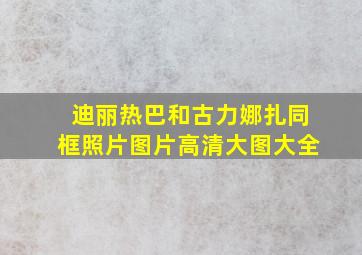 迪丽热巴和古力娜扎同框照片图片高清大图大全